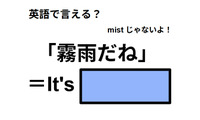 英語で言える？

mist じゃないよ！

「霧雨だね」

＝It's